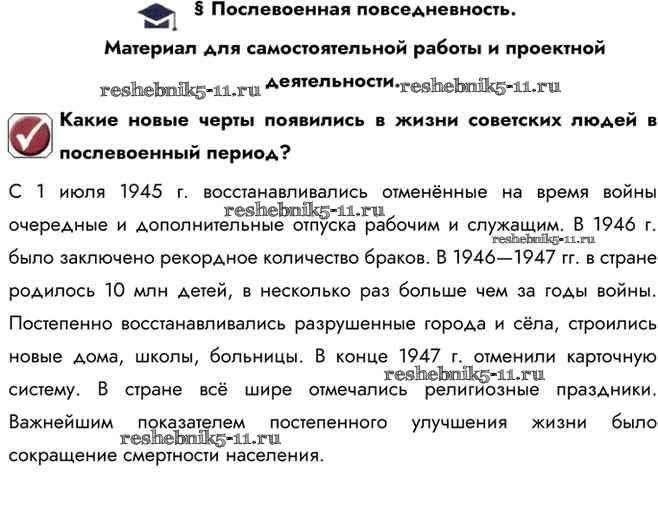 § Послевоенная повседневность.

Материал для самостоятельной работы и проектной деятельности.

Какие новые черты появились в жизни советских людей в послевоенный период?

С 1 июля 1945 г. восстанавливались отменённые на время войны очередные и дополнительные отпуска рабочим и служащим. В 1946 г. было заключено рекордное количество браков. В 1946—1947 гг. в стране родилось 10 млн детей, в несколько раз больше чем за годы войны. Постепенно восстанавливались разрушенные города и сёла, строились новые дома, школы, больницы. В конце 1947 г. отменили карточную систему. В стране всё шире отмечались религиозные праздники. Важнейшим показателем постепенного улучшения жизни было сокращение смертности населения.

reshebnik5-11.ru